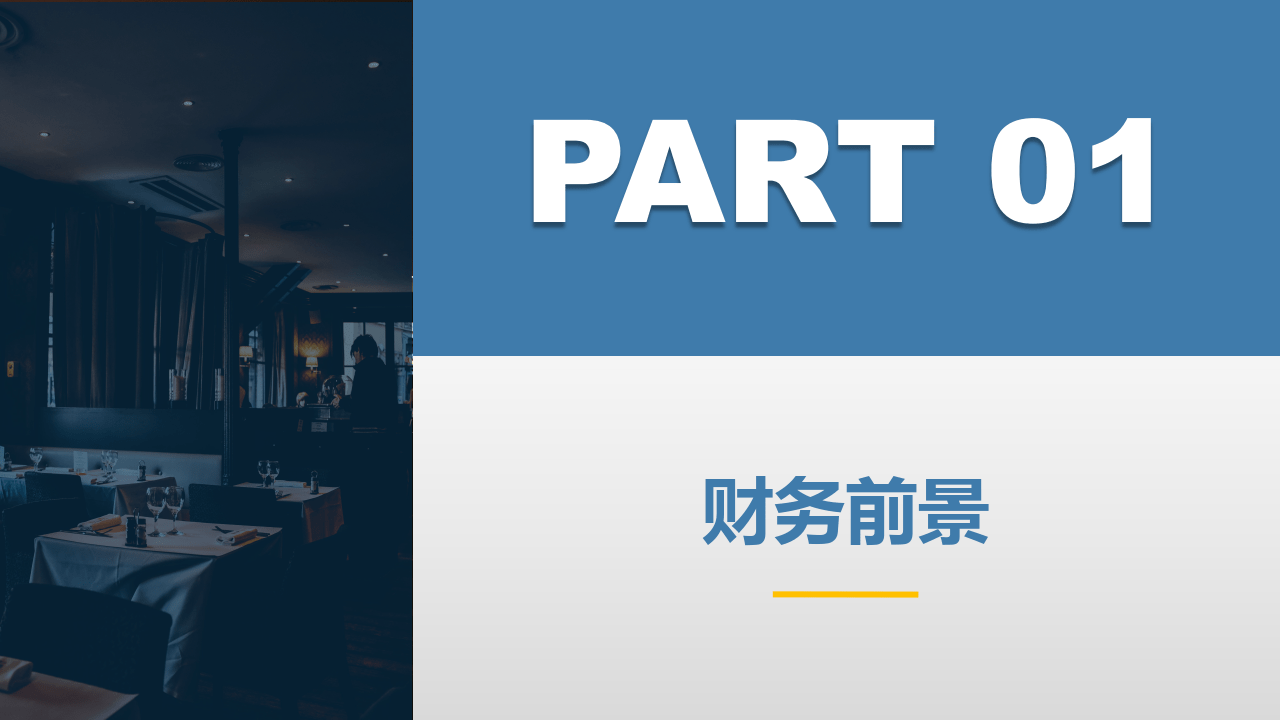 PART 01

财务前景